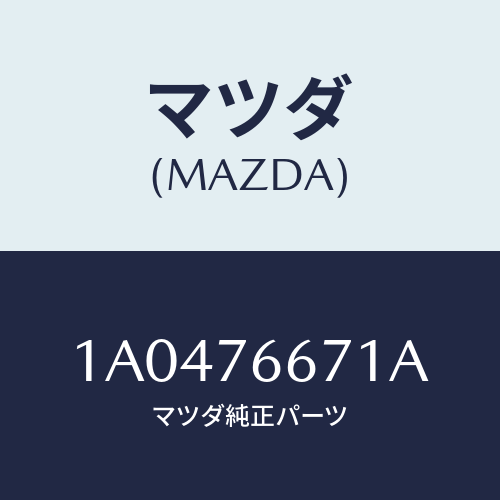 マツダ
(MAZDA)

1A0476671A
マツダ純正パーツ